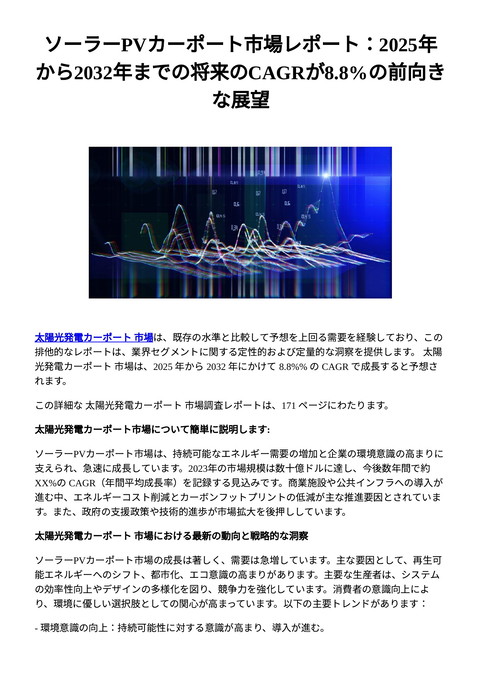 ソーラーPVカーポート市場レポート：2025年から2032年までの将来のCAGRが8.8%の前向きな展望

太陽光発電カーポート 市場は、既存の水準と比較して予想を上回る需要を経験しており、この排他的なレポートは、業界セグメントに関する定性的および定量的な洞察を提供します。 太陽光発電カーポート 市場は、2025 年から 2032 年にかけて 8.8%% の CAGR で成長すると予想されます。

この詳細な 太陽光発電カーポート 市場調査レポートは、171 ページにわたります。

太陽光発電カーポート市場について簡単に説明します:

ソーラーPVカーポート市場は、持続可能なエネルギー需要の増加と企業の環境意識の高まりに支えられ、急速に成長しています。2023年の市場規模は数十億ドルに達し、今後数年間で約XX%の CAGR（年間平均成長率）を記録する見込みです。商業施設や公共インフラへの導入が進む中、エネルギーコスト削減とカーボンフットプリントの低減が主な推進要因とされています。また、政府の支援政策や技術的進歩が市場拡大を後押ししています。

太陽光発電カーポート 市場における最新の動向と戦略的な洞察

ソーラーPVカーポート市場の成長は著しく、需要は急増しています。主な要因として、再生可能エネルギーへのシフト、都市化、エコ意識の高まりがあります。主要な生産者は、システムの効率性向上やデザインの多様化を図り、競争力を強化しています。消費者の意識向上により、環境に優しい選択肢としての関心が高まっています。以下の主要トレンドがあります：

- 環境意識の向上：持続可能性に対する意識が高まり、導入が進む。